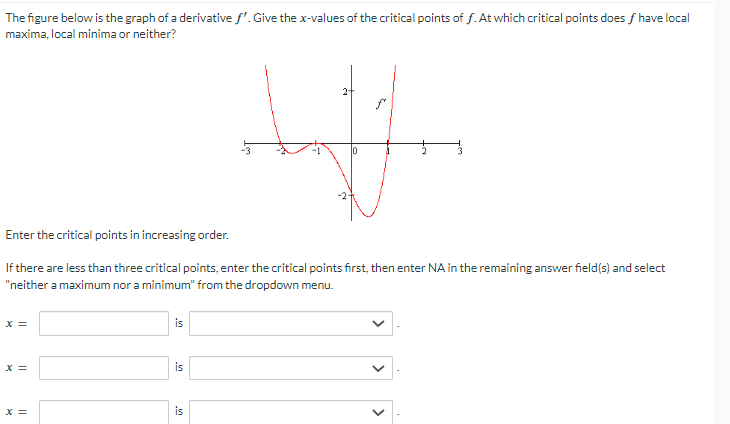 The figure below is the graph of a derivative $f'$. Give the $x$-values of the critical points of $f$. At which critical points does $f$ have local maxima, local minima or neither?

2
$f'$
-3
-2
-1
0
1
2
3
-2

Enter the critical points in increasing order.

If there are less than three critical points, enter the critical points first, then enter NA in the remaining answer field(s) and select "neither a maximum nor a minimum" from the dropdown menu.

$x =$ is .

$x =$ is .

$x =$ is .